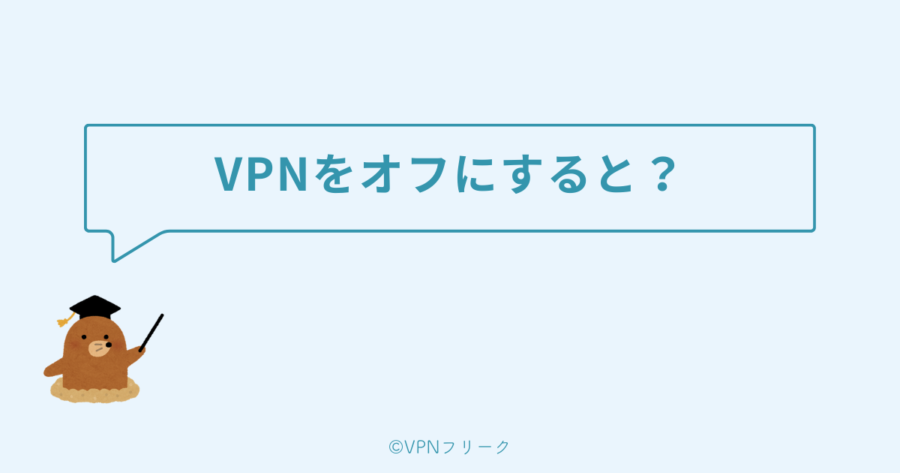 VPNをオフにすると？

©VPNフリーク